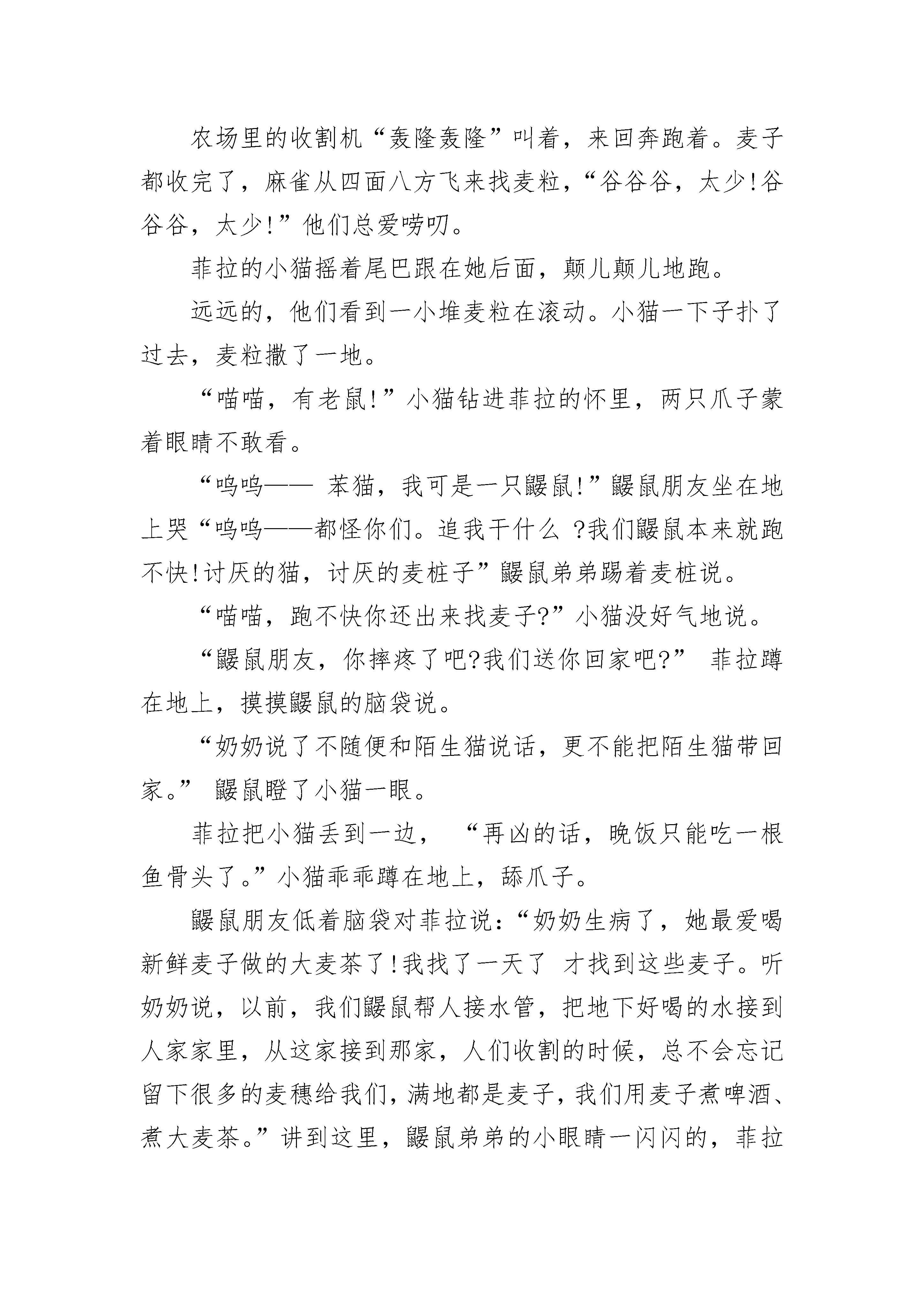 农场里的收割机“轰隆轰隆”叫着，来回奔跑着。麦子都收完了，麻雀从四面八方飞来找麦粒，“谷谷谷，太少!谷谷谷，太少!”他们总爱唠叨。

菲拉的小猫摇着尾巴跟在她后面，颠儿颠儿地跑。

远远的，他们看到一小堆麦粒在滚动。小猫一下子扑了过去，麦粒撒了一地。

“喵喵，有老鼠!”小猫钻进菲拉的怀里，两只爪子蒙着眼睛不敢看。

“呜呜—— 苯猫，我可是一只鼹鼠!”鼹鼠朋友坐在地上哭“呜呜——都怪你们。追我干什么 ?我们鼹鼠本来就跑不快!讨厌的猫，讨厌的麦桩子”鼹鼠弟弟踢着麦桩说。

“喵喵，跑不快你还出来找麦子?”小猫没好气地说。

“鼹鼠朋友，你摔疼了吧?我们送你回家吧?” 菲拉蹲在地上，摸摸鼹鼠的脑袋说。

“奶奶说了不随便和陌生猫说话，更不能把陌生猫带回家。” 鼹鼠瞪了小猫一眼。

菲拉把小猫丢到一边， “再凶的话，晚饭只能吃一根鱼骨头了。”小猫乖乖蹲在地上，舔爪子。

鼹鼠朋友低着脑袋对菲拉说：“奶奶生病了，她最爱喝新鲜麦子做的大麦茶了!我找了一天了 才找到这些麦子。听奶奶说，以前，我们鼹鼠帮人接水管，把地下好喝的水接到人家家里，从这家接到那家，人们收割的时候，总不会忘记留下很多的麦穗给我们，满地都是麦子，我们用麦子煮啤酒、煮大麦茶。”讲到这里，鼹鼠弟弟的小眼睛一闪闪的，菲拉